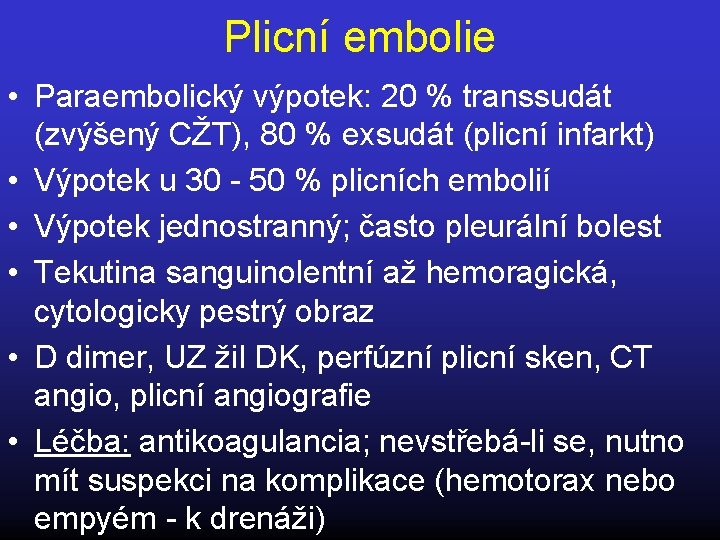 Plicní embolie

• Paraembolický výpotek: 20 % transsudát (zvýšený CŽT), 80 % exsudát (plicní infarkt)
• Výpotek u 30 - 50 % plicních embolií
• Výpotek jednostranný; často pleurální bolest
• Tekutina sanguinolentní až hemoragická, cytologicky pestrý obraz
• D dimer, UZ žil DK, perfúzní plicní sken, CT angio, plicní angiografie
• Léčba: antikoagulancia; nevstřebá-li se, nutno mít suspekci na komplikace (hemotorax nebo empyém - k drenáži)